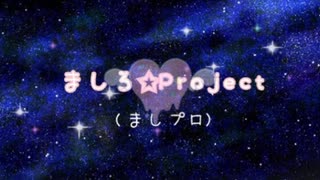 ましろ☆Project

（ましプロ）